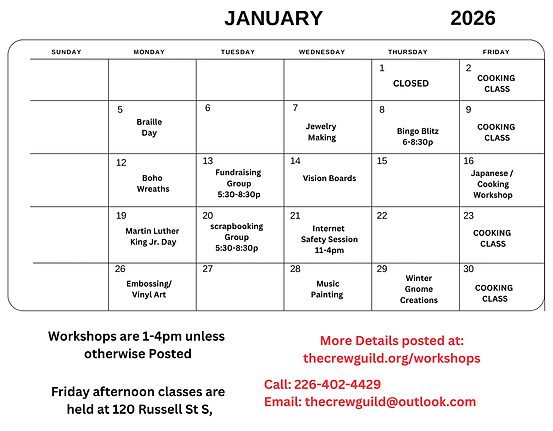 JANUARY 2026

| SUNDAY | MONDAY | TUESDAY | WEDNESDAY | THURSDAY | FRIDAY |
|---|---|---|---|---|---|
| | | | | 1 CLOSED | 2 COOKING CLASS |
| | 5 Braille Day | 6 | 7 Jewelry Making | 8 Bingo Blitz 6-8:30p | 9 COOKING CLASS |
| | 12 Boho Wreaths | 13 Fundraising Group 5:30-8:30p | 14 Vision Boards | 15 | 16 Japanese / Cooking Workshop |
| | 19 Martin Luther King Jr. Day | 20 scrapbooking Group 5:30-8:30p | 21 Internet Safety Session 11-4pm | 22 | 23 COOKING CLASS |
| | 26 Embossing/ Vinyl Art | 27 | 28 Music Painting | 29 Winter Gnome Creations | 30 COOKING CLASS |

Workshops are 1-4pm unless otherwise Posted

Friday afternoon classes are held at 120 Russell St S,

More Details posted at:
thecrewguild.org/workshops

Call: 226-402-4429
Email: thecrewguild@outlook.com